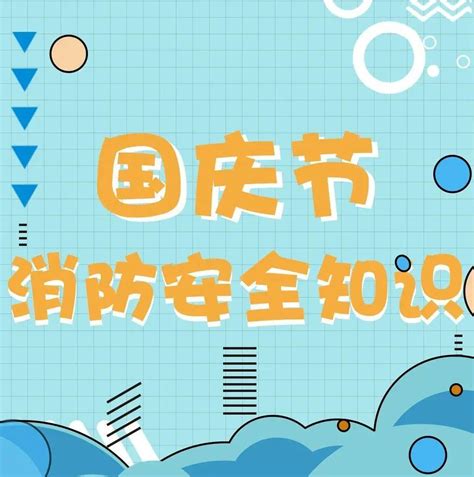 国庆节
消防安全知识